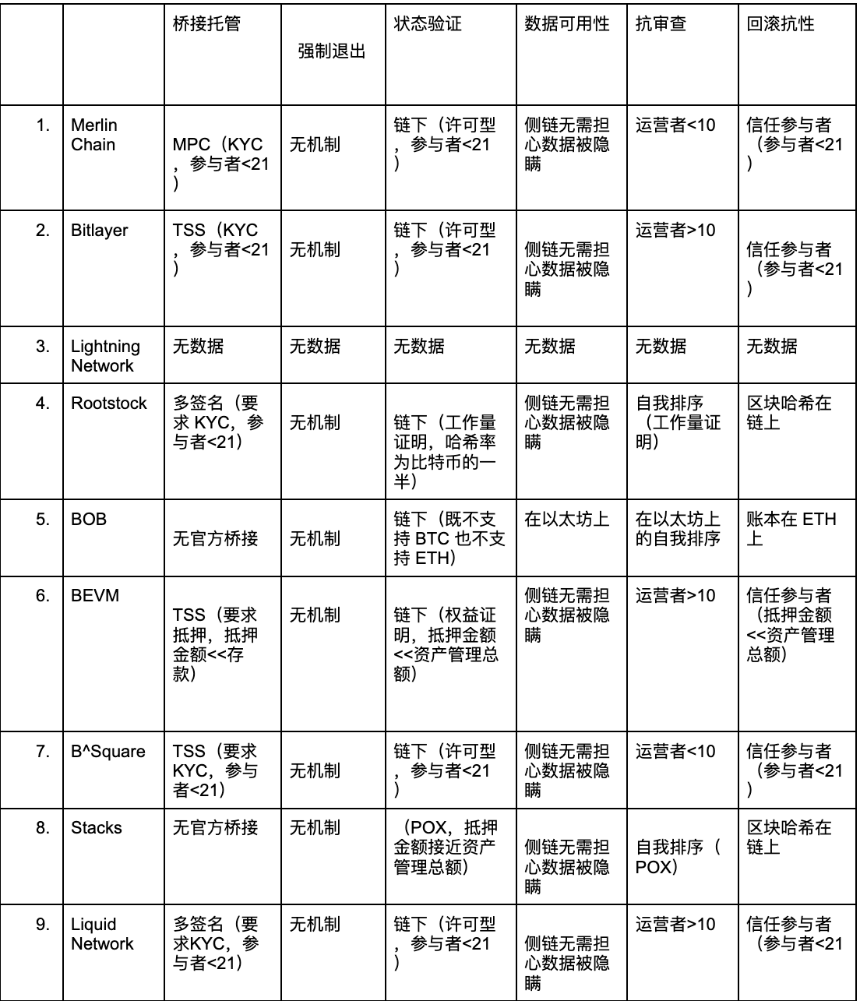 | | | 桥接托管 | 强制退出 | 状态验证 | 数据可用性 | 抗审查 | 回滚抗性 |
|---|---|---|---|---|---|---|---|
| 1. | Merlin Chain | MPC（KYC，参与者<21） | 无机制 | 链下（许可型，参与者<21） | 侧链无需担心数据被隐瞒 | 运营者<10 | 信任参与者（参与者<21） |
| 2. | Bitlayer | TSS（KYC，参与者<21） | 无机制 | 链下（许可型，参与者<21） | 侧链无需担心数据被隐瞒 | 运营者>10 | 信任参与者（参与者<21） |
| 3. | Lightning Network | 无数据 | 无数据 | 无数据 | 无数据 | 无数据 | 无数据 |
| 4. | Rootstock | 多签名（要求 KYC，参与者<21） | 无机制 | 链下（工作量证明，哈希率为比特币的一半） | 侧链无需担心数据被隐瞒 | 自我排序（工作量证明） | 区块哈希在链上 |
| 5. | BOB | 无官方桥接 | 无机制 | 链下（既不支持 BTC 也不支持 ETH） | 在以太坊上 | 在以太坊上的自我排序 | 账本在 ETH 上 |
| 6. | BEVM | TSS（要求抵押，抵押金额<<存款） | 无机制 | 链下（权益证明，抵押金额<<资产管理总额） | 侧链无需担心数据被隐瞒 | 运营者>10 | 信任参与者（抵押金额<<资产管理总额） |
| 7. | B^Square | TSS（要求 KYC，参与者<21） | 无机制 | 链下（许可型，参与者<21） | 侧链无需担心数据被隐瞒 | 运营者<10 | 信任参与者（参与者<21） |
| 8. | Stacks | 无官方桥接 | 无机制 | （POX，抵押金额接近资产管理总额） | 侧链无需担心数据被隐瞒 | 自我排序（POX） | 区块哈希在链上 |
| 9. | Liquid Network | 多签名（要求KYC，参与者<21） | 无机制 | 链下（许可型，参与者<21） | 侧链无需担心数据被隐瞒 | 运营者>10 | 信任参与者（参与者<21 |